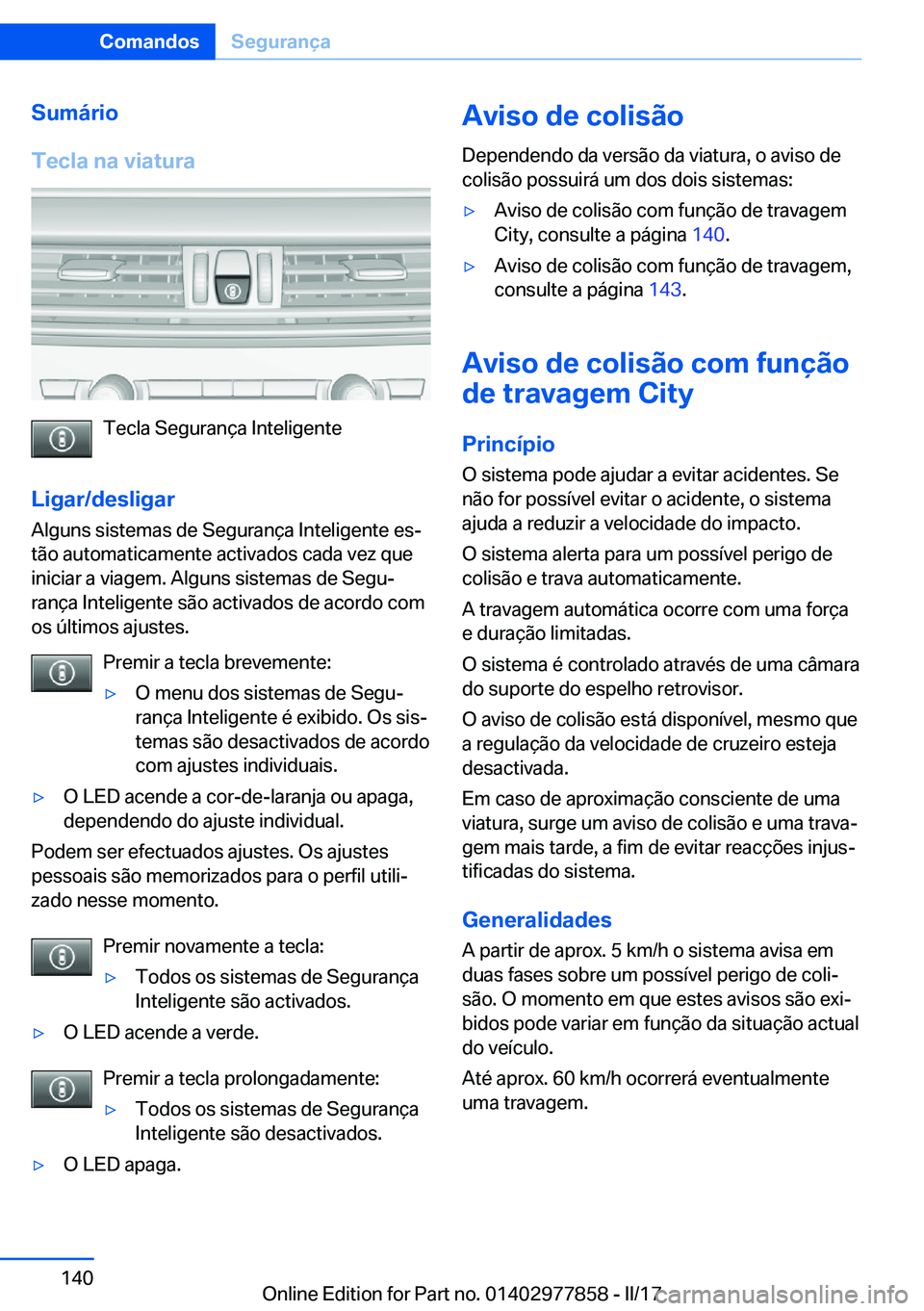 Comandos Segurança

Sumário

Tecla na viatura

Tecla Segurança Inteligente

Ligar/desligar

Alguns sistemas de Segurança Inteligente estão automaticamente activados cada vez que iniciar a viagem. Alguns sistemas de Segurança Inteligente são activados de acordo com os últimos ajustes.

Premir a tecla brevemente:

▷ O menu dos sistemas de Segurança Inteligente é exibido. Os sistemas são desactivados de acordo com ajustes individuais.

▷ O LED acende a cor-de-laranja ou apaga, dependendo do ajuste individual.

Podem ser efectuados ajustes. Os ajustes pessoais são memorizados para o perfil utilizado nesse momento.

Premir novamente a tecla:

▷ Todos os sistemas de Segurança Inteligente são activados.

▷ O LED acende a verde.

Premir a tecla prolongadamente:

▷ Todos os sistemas de Segurança Inteligente são desactivados.

▷ O LED apaga.

Aviso de colisão

Dependendo da versão da viatura, o aviso de colisão possuirá um dos dois sistemas:

▷ Aviso de colisão com função de travagem City, consulte a página 140.

▷ Aviso de colisão com função de travagem, consulte a página 143.

Aviso de colisão com função de travagem City

Princípio

O sistema pode ajudar a evitar acidentes. Se não for possível evitar o acidente, o sistema ajuda a reduzir a velocidade do impacto.

O sistema alerta para um possível perigo de colisão e trava automaticamente.

A travagem automática ocorre com uma força e duração limitadas.

O sistema é controlado através de uma câmara do suporte do espelho retrovisor.

O aviso de colisão está disponível, mesmo que a regulação da velocidade de cruzeiro esteja desactivada.

Em caso de aproximação consciente de uma viatura, surge um aviso de colisão e uma travagem mais tarde, a fim de evitar reacções injustificadas do sistema.

Generalidades

A partir de aprox. 5 km/h o sistema avisa em duas fases sobre um possível perigo de colisão. O momento em que estes avisos são exibidos pode variar em função da situação actual do veículo.

Até aprox. 60 km/h ocorrerá eventualmente uma travagem.

140

Online Edition for Part no. 01402977858 - II/17

carmanualsonline.info